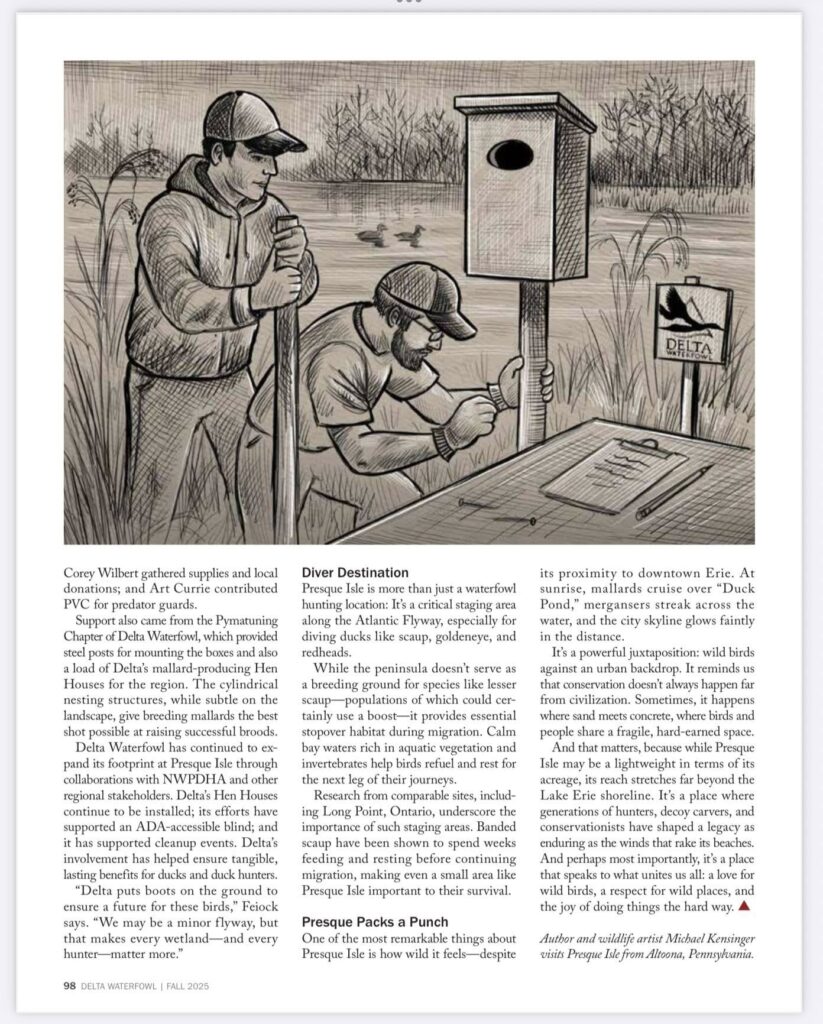 DELTA WATERFOWL

Corey Wilbert gathered supplies and local donations; and Art Currie contributed PVC for predator guards.

Support also came from the Pymatuning Chapter of Delta Waterfowl, which provided steel posts for mounting the boxes and also a load of Delta's mallard-producing Hen Houses for the region. The cylindrical nesting structures, while subtle on the landscape, give breeding mallards the best shot possible at raising successful broods.

Delta Waterfowl has continued to expand its footprint at Presque Isle through collaborations with NWPDHA and other regional stakeholders. Delta's Hen Houses continue to be installed; its efforts have supported an ADA-accessible blind; and it has supported cleanup events. Delta's involvement has helped ensure tangible, lasting benefits for ducks and duck hunters.

"Delta puts boots on the ground to ensure a future for these birds," Feiock says. "We may be a minor flyway, but that makes every wetland—and every hunter—matter more."

Diver Destination

Presque Isle is more than just a waterfowl hunting location: It's a critical staging area along the Atlantic Flyway, especially for diving ducks like scaup, goldeneye, and redheads.

While the peninsula doesn't serve as a breeding ground for species like lesser scaup—populations of which could certainly use a boost—it provides essential stopover habitat during migration. Calm bay waters rich in aquatic vegetation and invertebrates help birds refuel and rest for the next leg of their journeys.

Research from comparable sites, including Long Point, Ontario, underscore the importance of such staging areas. Banded scaup have been shown to spend weeks feeding and resting before continuing migration, making even a small area like Presque Isle important to their survival.

Presque Packs a Punch

One of the most remarkable things about Presque Isle is how wild it feels—despite its proximity to downtown Erie. At sunrise, mallards cruise over "Duck Pond," mergansers streak across the water, and the city skyline glows faintly in the distance.

It's a powerful juxtaposition: wild birds against an urban backdrop. It reminds us that conservation doesn't always happen far from civilization. Sometimes, it happens where sand meets concrete, where birds and people share a fragile, hard-earned space.

And that matters, because while Presque Isle may be a lightweight in terms of its acreage, its reach stretches far beyond the Lake Erie shoreline. It's a place where generations of hunters, decoy carvers, and conservationists have shaped a legacy as enduring as the winds that rake its beaches. And perhaps most importantly, it's a place that speaks to what unites us all: a love for wild birds, a respect for wild places, and the joy of doing things the hard way.

Author and wildlife artist Michael Kensinger visits Presque Isle from Altoona, Pennsylvania.

98 DELTA WATERFOWL | FALL 2025